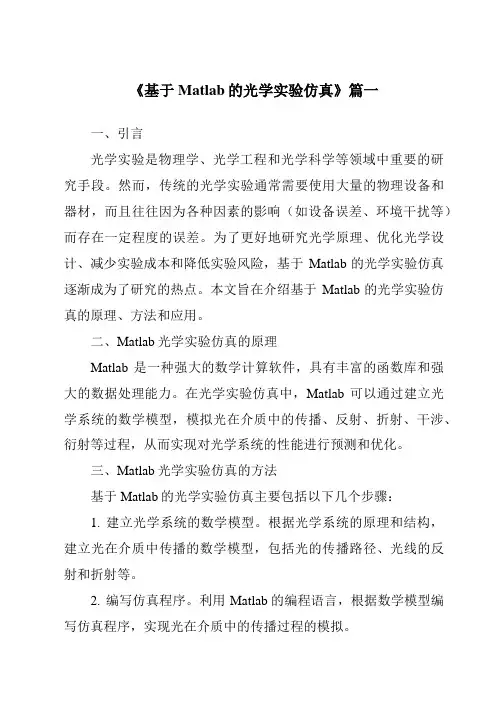 《基于 Matlab 的光学实验仿真》篇一

一、引言

光学实验是物理学、光学工程和光学科学等领域中重要的研究手段。然而，传统的光学实验通常需要使用大量的物理设备和器材，而且往往因为各种因素的影响（如设备误差、环境干扰等）而存在一定程度的误差。为了更好地研究光学原理、优化光学设计、减少实验成本和降低实验风险，基于 Matlab 的光学实验仿真逐渐成为了研究的热点。本文旨在介绍基于 Matlab 的光学实验仿真的原理、方法和应用。

二、Matlab 光学实验仿真的原理

Matlab 是一种强大的数学计算软件，具有丰富的函数库和强大的数据处理能力。在光学实验仿真中，Matlab 可以通过建立光学系统的数学模型，模拟光在介质中的传播、反射、折射、干涉、衍射等过程，从而实现对光学系统的性能进行预测和优化。

三、Matlab 光学实验仿真的方法

基于 Matlab 的光学实验仿真主要包括以下几个步骤：

1. 建立光学系统的数学模型。根据光学系统的原理和结构，建立光在介质中传播的数学模型，包括光的传播路径、光线的反射和折射等。

2. 编写仿真程序。利用 Matlab 的编程语言，根据数学模型编写仿真程序，实现光在介质中的传播过程的模拟。